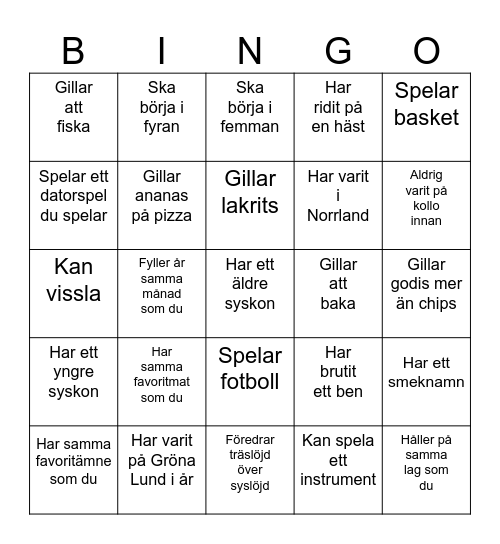 | B | I | N | G | O |
|---|---|---|---|---|
| Gillar att fiska | Ska börja i fyran | Ska börja i femman | Har ridit på en häst | Spelar basket |
| Spelar ett datorspel du spelar | Gillar ananas på pizza | Gillar lakrits | Har varit i Norrland | Aldrig varit på kollo innan |
| Kan vissla | Fyller år samma månad som du | Har ett äldre syskon | Gillar att baka | Gillar godis mer än chips |
| Har ett yngre syskon | Har samma favoritmat som du | Spelar fotboll | Har brutit ett ben | Har ett smeknamn |
| Har samma favoritämne som du | Har varit på Gröna Lund i år | Föredrar träslöjd över syslöjd | Kan spela ett instrument | Håller på samma lag som du |